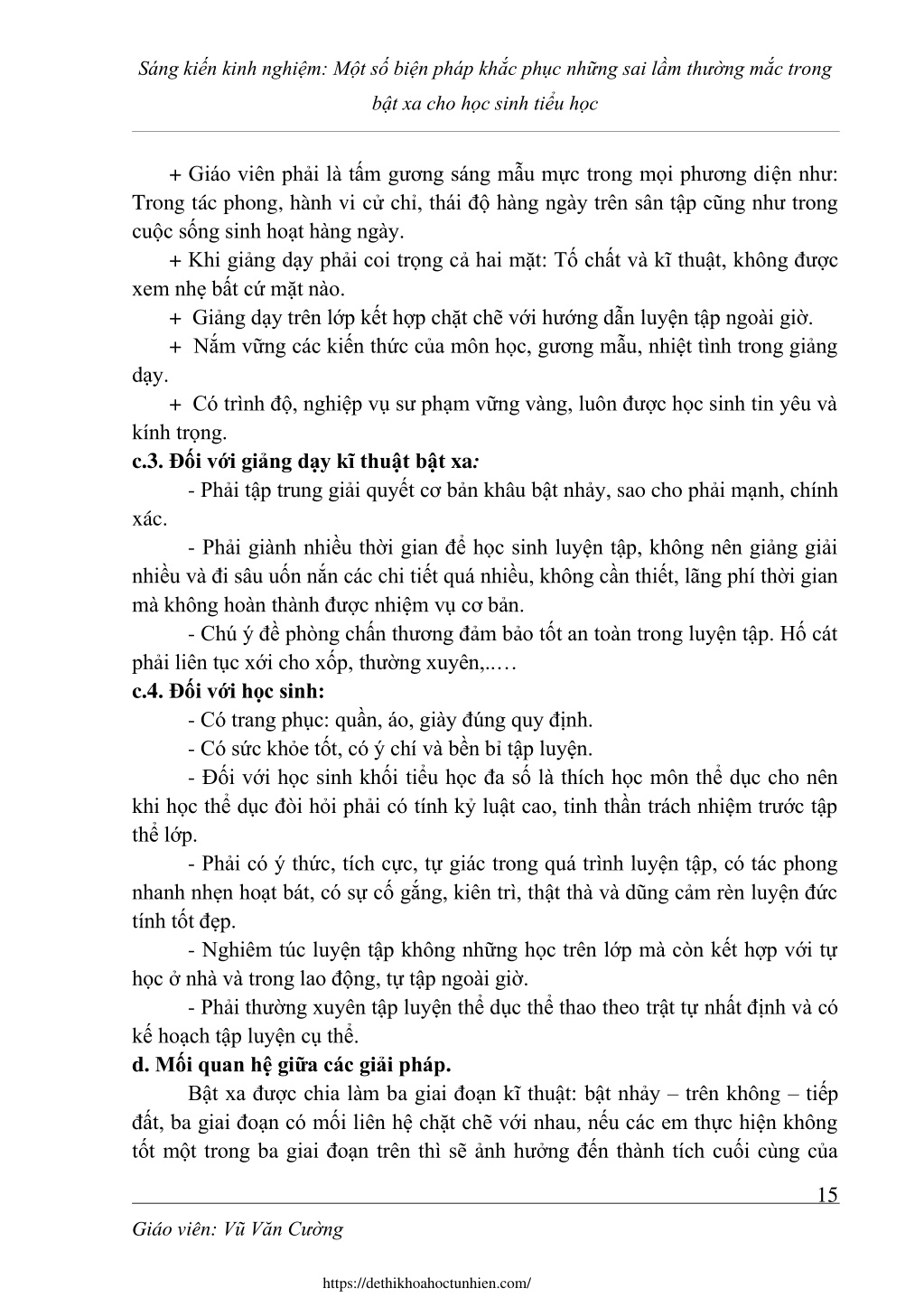 Sáng kiến kinh nghiệm: Một số biện pháp khắc phục những sai lầm thường mắc trong bật xa cho học sinh tiểu học

+ Giáo viên phải là tấm gương sáng mẫu mực trong mọi phương diện như: Trong tác phong, hành vi cử chỉ, thái độ hàng ngày trên sân tập cũng như trong cuộc sống sinh hoạt hàng ngày.

+ Khi giảng dạy phải coi trọng cả hai mặt: Tố chất và kĩ thuật, không được xem nhẹ bất cứ mặt nào.

+ Giảng dạy trên lớp kết hợp chặt chẽ với hướng dẫn luyện tập ngoài giờ.

+ Nắm vững các kiến thức của môn học, gương mẫu, nhiệt tình trong giảng dạy.

+ Có trình độ, nghiệp vụ sư phạm vững vàng, luôn được học sinh tin yêu và kính trọng.

c.3. Đối với giảng dạy kĩ thuật bật xa:

- Phải tập trung giải quyết cơ bản khâu bật nhảy, sao cho phải mạnh, chính xác.

- Phải giành nhiều thời gian để học sinh luyện tập, không nên giảng giải nhiều và đi sâu uốn nắn các chi tiết quá nhiều, không cần thiết, lãng phí thời gian mà không hoàn thành được nhiệm vụ cơ bản.

- Chú ý đề phòng chấn thương đảm bảo tốt an toàn trong luyện tập. Hố cát phải liên tục xới cho xốp, thường xuyên,..…

c.4. Đối với học sinh:

- Có trang phục: quần, áo, giày đúng quy định.

- Có sức khỏe tốt, có ý chí và bền bỉ tập luyện.

- Đối với học sinh khối tiểu học đa số là thích học môn thể dục cho nên khi học thể dục đòi hỏi phải có tính kỷ luật cao, tinh thần trách nhiệm trước tập thể lớp.

- Phải có ý thức, tích cực, tự giác trong quá trình luyện tập, có tác phong nhanh nhẹn hoạt bát, có sự cố gắng, kiên trì, thật thà và dũng cảm rèn luyện đức tính tốt đẹp.

- Nghiêm túc luyện tập không những học trên lớp mà còn kết hợp với tự học ở nhà và trong lao động, tự tập ngoài giờ.

- Phải thường xuyên tập luyện thể dục thể thao theo trật tự nhất định và có kế hoạch tập luyện cụ thể.

d. Mối quan hệ giữa các giải pháp.

Bật xa được chia làm ba giai đoạn kĩ thuật: bật nhảy – trên không – tiếp đất, ba giai đoạn có mối liên hệ chặt chẽ với nhau, nếu các em thực hiện không tốt một trong ba giai đoạn trên thì sẽ ảnh hưởng đến thành tích cuối cùng của

15

Giáo viên: Vũ Văn Cường

https://dethikhoahoctunhien.com/